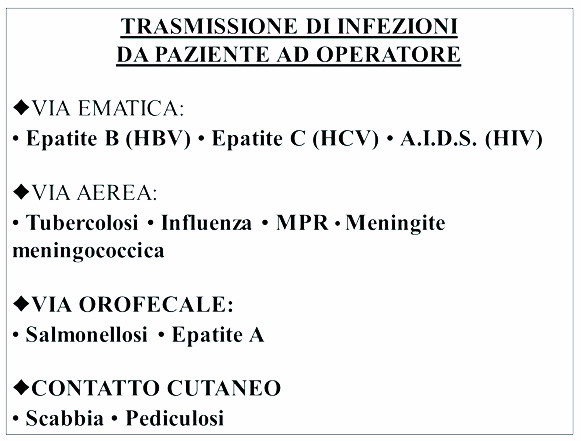 TRASMISSIONE DI INFEZIONI
DA PAZIENTE AD OPERATORE

◆VIA EMATICA:
• Epatite B (HBV) • Epatite C (HCV) • A.I.D.S. (HIV)

◆VIA AEREA:
• Tubercolosi • Influenza • MPR • Meningite meningococcica

◆VIA OROFECALE:
• Salmonellosi • Epatite A

◆CONTATTO CUTANEO
• Scabbia • Pediculosi